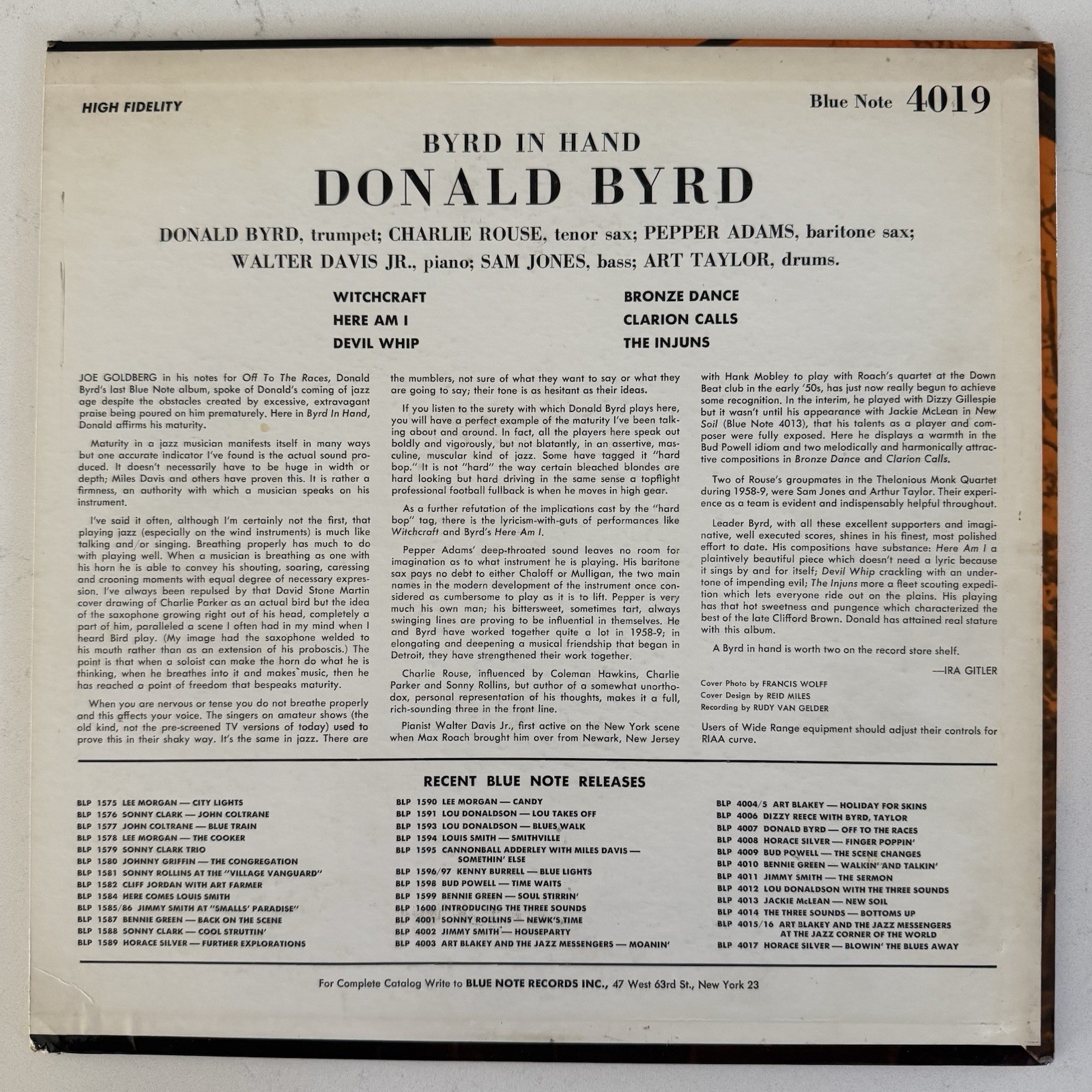 HIGH FIDELITY

Blue Note 4019

BYRD IN HAND

DONALD BYRD

DONALD BYRD, trumpet; CHARLIE ROUSE, tenor sax; PEPPER ADAMS, baritone sax;
WALTER DAVIS JR., piano; SAM JONES, bass; ART TAYLOR, drums.

WITCHCRAFT
HERE AM I
DEVIL WHIP

BRONZE DANCE
CLARION CALLS
THE INJUNS

JOE GOLDBERG in his notes for Off To The Races, Donald Byrd's last Blue Note album, spoke of Donald's coming of jazz age despite the obstacles created by excessive, extravagant praise being poured on him prematurely. Here in Byrd In Hand, Donald affirms his maturity.

Maturity in a jazz musician manifests itself in many ways but one accurate indicator I've found is the actual sound produced. It doesn't necessarily have to be huge in width or depth; Miles Davis and others have proven this. It is rather a firmness, an authority with which a musician speaks on his instrument.

I've said it often, although I'm certainly not the first, that playing jazz (especially on the wind instruments) is much like talking and/or singing. Breathing properly has much to do with playing well. When a musician is breathing as one with his horn he is able to convey his shouting, soaring, caressing and crooning moments with equal degree of necessary expression. I've always been repulsed by that David Stone Martin cover drawing of Charlie Parker as an actual bird but the idea of the saxophone growing right out of his head, completely a part of him, paralleled a scene I often had in my mind when I heard Bird play. (My image had the saxophone welded to his mouth rather than as an extension of his proboscis.) The point is that when a soloist can make the horn do what he is thinking, when he breathes into it and makes music, then he has reached a point of freedom that bespeaks maturity.

When you are nervous or tense you do not breathe properly and this affects your voice. The singers on amateur shows (the old kind, not the pre-screened TV versions of today) used to prove this in their shaky way. It's the same in jazz. There are the mumblers, not sure of what they want to say or what they are going to say; their tone is as hesitant as their ideas.

If you listen to the surety with which Donald Byrd plays here, you will have a perfect example of the maturity I've been talking about and around. In fact, all the players here speak out boldly and vigorously, but not blatantly, in an assertive, masculine, muscular kind of jazz. Some have tagged it "hard bop." It is not "hard" the way certain bleached blondes are hard looking but hard driving in the same sense a topflight professional football fullback is when he moves in high gear.

As a further refutation of the implications cast by the "hard bop" tag, there is the lyricism-with-guts of performances like Witchcraft and Byrd's Here Am I.

Pepper Adams' deep-throated sound leaves no room for imagination as to what instrument he is playing. His baritone sax pays no debt to either Chaloff or Mulligan, the two main names in the modern development of the instrument once considered as cumbersome to play as it is to lift. Pepper is very much his own man; his bittersweet, sometimes tart, always swinging lines are proving to be influential in themselves. He and Byrd have worked together quite a lot in 1958-9; in elongating and deepening a musical friendship that began in Detroit, they have strengthened their work together.

Charlie Rouse, influenced by Coleman Hawkins, Charlie Parker and Sonny Rollins, but author of a somewhat unorthodox, personal representation of his thoughts, makes it a full, rich-sounding three in the front line.

Pianist Walter Davis Jr., first active on the New York scene when Max Roach brought him over from Newark, New Jersey with Hank Mobley to play with Roach's quartet at the Down Beat club in the early '50s, has just now really begun to achieve some recognition. In the interim, he played with Dizzy Gillespie but it wasn't until his appearance with Jackie McLean in New Soil (Blue Note 4013), that his talents as a player and composer were fully exposed. Here he displays a warmth in the Bud Powell idiom and two melodically and harmonically attractive compositions in Bronze Dance and Clarion Calls.

Two of Rouse's groupmates in the Thelonious Monk Quartet during 1958-9, were Sam Jones and Arthur Taylor. Their experience as a team is evident and indispensably helpful throughout.

Leader Byrd, with all these excellent supporters and imaginative, well executed scores, shines in his finest, most polished effort to date. His compositions have substance: Here Am I a plaintively beautiful piece which doesn't need a lyric because it sings by and for itself; Devil Whip crackling with an undertone of impending evil; The Injuns more a fleet scouting expedition which lets everyone ride out on the plains. His playing has that hot sweetness and pungence which characterized the best of the late Clifford Brown. Donald has attained real stature with this album.

A Byrd in hand is worth two on the record store shelf.

—IRA GITLER

Cover Photo by FRANCIS WOLFF
Cover Design by REID MILES
Recording by RUDY VAN GELDER

Users of Wide Range equipment should adjust their controls for RIAA curve.

RECENT BLUE NOTE RELEASES

BLP 1575 LEE MORGAN — CITY LIGHTS
BLP 1576 SONNY CLARK — JOHN COLTRANE
BLP 1577 JOHN COLTRANE — BLUE TRAIN
BLP 1578 LEE MORGAN — THE COOKER
BLP 1579 SONNY CLARK TRIO
BLP 1580 JOHNNY GRIFFIN — THE CONGREGATION
BLP 1581 SONNY ROLLINS AT THE "VILLAGE VANGUARD"
BLP 1582 CLIFF JORDAN WITH ART FARMER
BLP 1584 HERE COMES LOUIS SMITH
BLP 1585/86 JIMMY SMITH AT "SMALLS' PARADISE"
BLP 1587 BENNIE GREEN — BACK ON THE SCENE
BLP 1588 SONNY CLARK — COOL STRUTTIN'
BLP 1589 HORACE SILVER — FURTHER EXPLORATIONS

BLP 1590 LEE MORGAN — CANDY
BLP 1591 LOU DONALDSON — LOU TAKES OFF
BLP 1593 LOU DONALDSON — BLUES WALK
BLP 1594 LOUIS SMITH — SMITHVILLE
BLP 1595 CANNONBALL ADDERLEY WITH MILES DAVIS — SOMETHIN' ELSE
BLP 1596/97 KENNY BURRELL — BLUE LIGHTS
BLP 1598 BUD POWELL — TIME WAITS
BLP 1599 BENNIE GREEN — SOUL STIRRIN'
BLP 1600 INTRODUCING THE THREE SOUNDS
BLP 4001 SONNY ROLLINS — NEWK'S TIME
BLP 4002 JIMMY SMITH — HOUSEPARTY
BLP 4003 ART BLAKEY AND THE JAZZ MESSENGERS — MOANIN'

BLP 4004/5 ART BLAKEY — HOLIDAY FOR SKINS
BLP 4006 DIZZY REECE WITH BYRD, TAYLOR
BLP 4007 DONALD BYRD — OFF TO THE RACES
BLP 4008 HORACE SILVER — FINGER POPPIN'
BLP 4009 BUD POWELL — THE SCENE CHANGES
BLP 4010 BENNIE GREEN — WALKIN' AND TALKIN'
BLP 4011 JIMMY SMITH — THE SERMON
BLP 4012 LOU DONALDSON WITH THE THREE SOUNDS
BLP 4013 JACKIE McLEAN — NEW SOIL
BLP 4014 THE THREE SOUNDS — BOTTOMS UP
BLP 4015/16 ART BLAKEY AND THE JAZZ MESSENGERS AT THE JAZZ CORNER OF THE WORLD
BLP 4017 HORACE SILVER — BLOWIN' THE BLUES AWAY

For Complete Catalog Write to BLUE NOTE RECORDS INC., 47 West 63rd St., New York 23